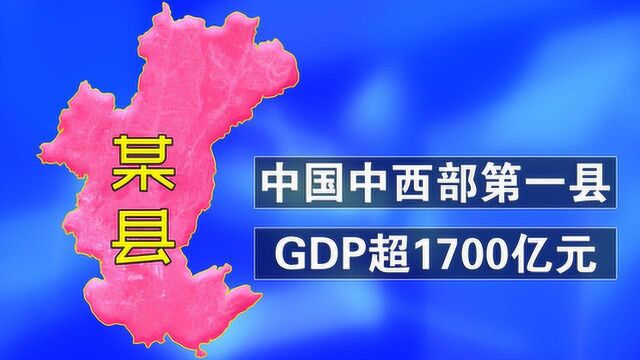 某县

中国中西部第一县

GDP超1700亿元